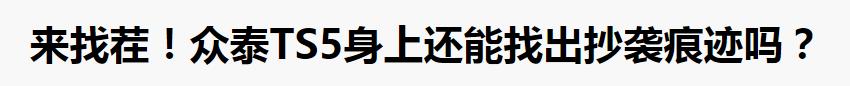 来找茬！众泰TS5身上还能找出抄袭痕迹吗？